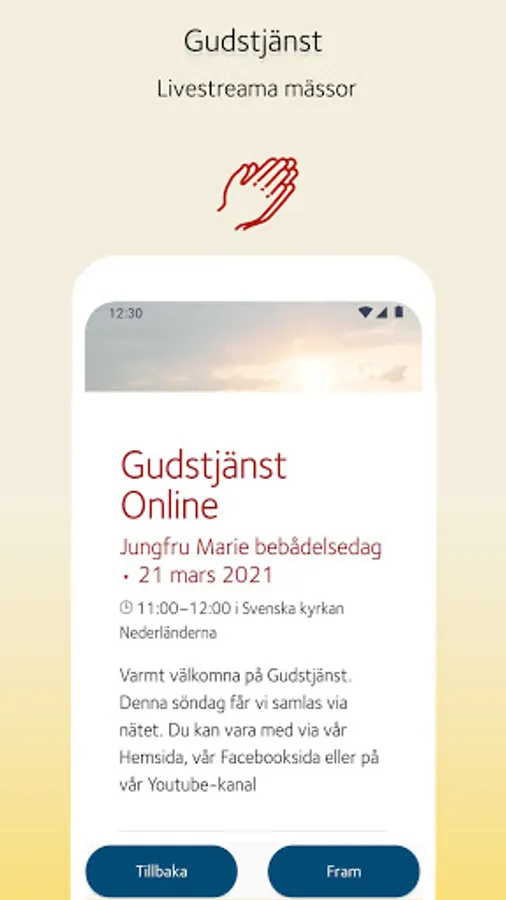 Gudstjänst

Livestreama mässor

12:30

Gudstjänst Online

Jungfru Marie bebådelsedag • 21 mars 2021

11:00–12:00 i Svenska kyrkan Nederländerna

Varmt välkomna på Gudstjänst. Denna söndag får vi samlas via nätet. Du kan vara med via vår Hemsida, vår Facebooksida eller på vår Youtube-kanal

Tillbaka

Fram